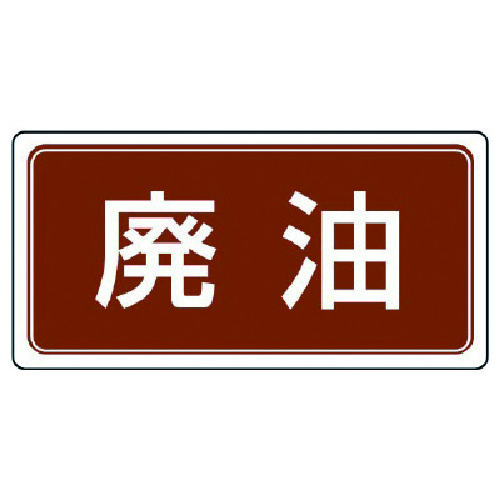 廃油